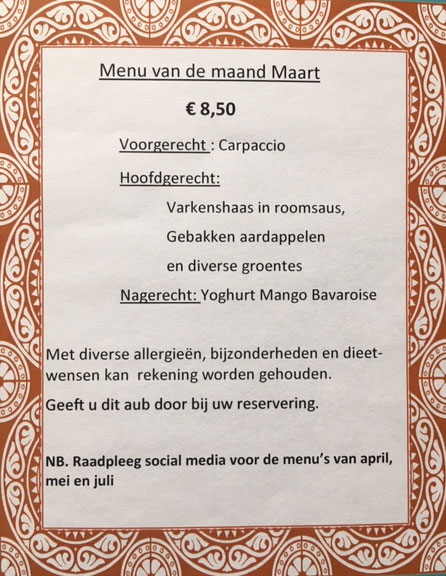 Menu van de maand Maart

€ 8,50

Voorgerecht : Carpaccio

Hoofdgerecht:

Varkenshaas in roomsaus,

Gebakken aardappelen

en diverse groentes

Nagerecht: Yoghurt Mango Bavaroise

Met diverse allergieën, bijzonderheden en dieetwensen kan rekening worden gehouden.

Geeft u dit aub door bij uw reservering.

NB. Raadpleeg social media voor de menu's van april, mei en juli